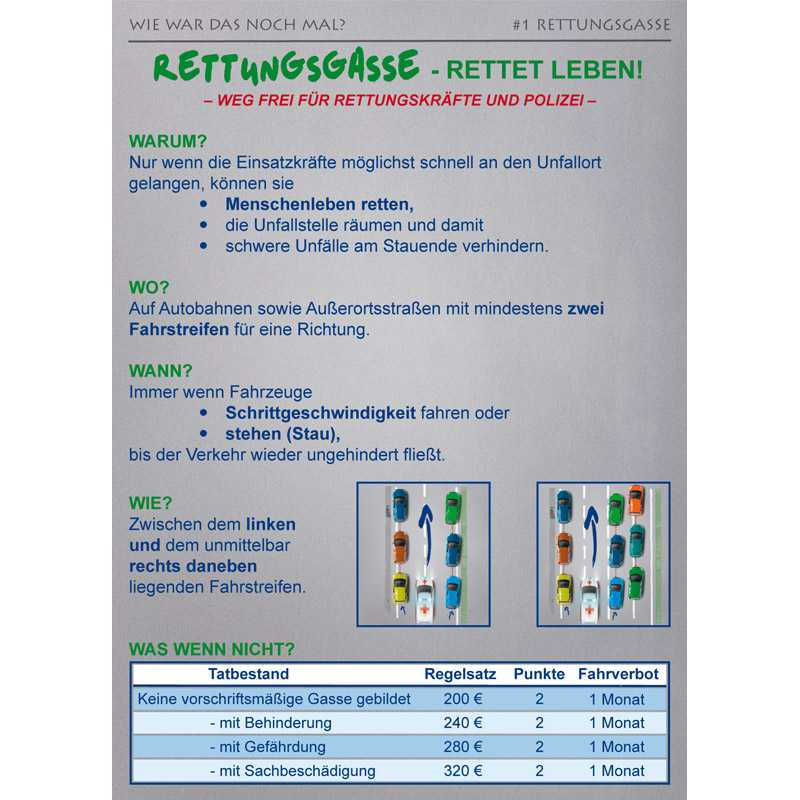 WIE WAR DAS NOCH MAL? #1 RETTUNGSGASSE

RETTUNGSGASSE - RETTET LEBEN!

– WEG FREI FÜR RETTUNGSKRÄFTE UND POLIZEI –

WARUM?
Nur wenn die Einsatzkräfte möglichst schnell an den Unfallort gelangen, können sie
• Menschenleben retten,
• die Unfallstelle räumen und damit
• schwere Unfälle am Stauende verhindern.

WO?
Auf Autobahnen sowie Außerortsstraßen mit mindestens zwei Fahrstreifen für eine Richtung.

WANN?
Immer wenn Fahrzeuge
• Schrittgeschwindigkeit fahren oder
• stehen (Stau),
bis der Verkehr wieder ungehindert fließt.

WIE?
Zwischen dem linken und dem unmittelbar rechts daneben liegenden Fahrstreifen.

WAS WENN NICHT?

| Tatbestand | Regelsatz | Punkte | Fahrverbot |
|---|---|---|---|
| Keine vorschriftsmäßige Gasse gebildet | 200 € | 2 | 1 Monat |
| - mit Behinderung | 240 € | 2 | 1 Monat |
| - mit Gefährdung | 280 € | 2 | 1 Monat |
| - mit Sachbeschädigung | 320 € | 2 | 1 Monat |